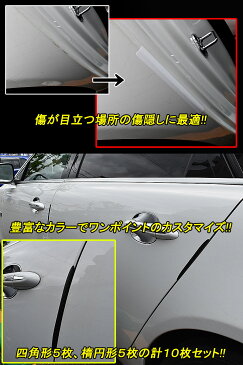 傷が目立つ場所の傷隠しに最適!!

豊富なカラーでワンポイントのカスタマイズ!!

四角形5枚、楕円形5枚の計10枚セット!!